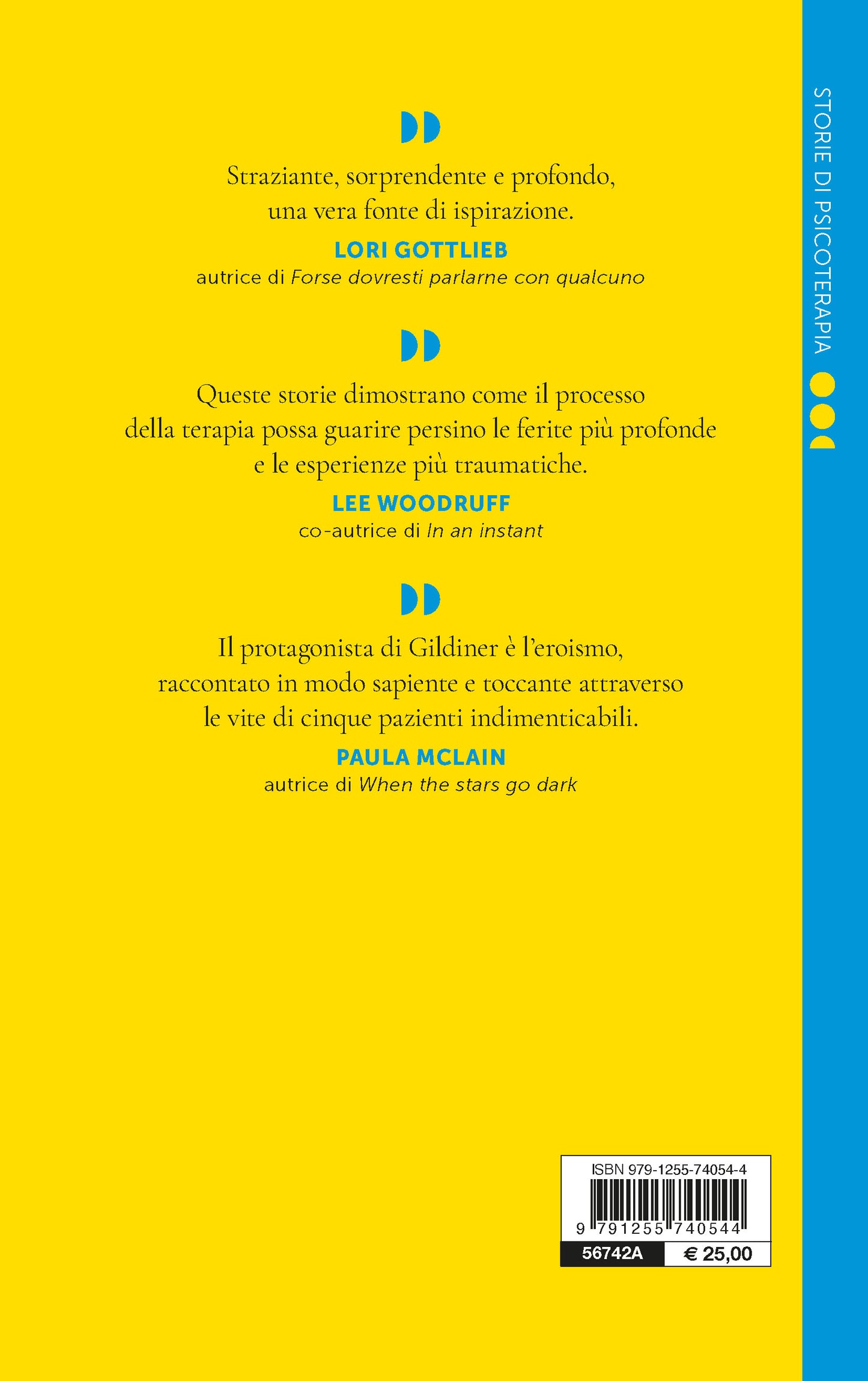 Straziante, sorprendente e profondo, una vera fonte di ispirazione.

LORI GOTTLIEB
autrice di Forse dovresti parlarne con qualcuno

Queste storie dimostrano come il processo della terapia possa guarire persino le ferite più profonde e le esperienze più traumatiche.

LEE WOODRUFF
co-autrice di In an instant

Il protagonista di Gildiner è l'eroismo, raccontato in modo sapiente e toccante attraverso le vite di cinque pazienti indimenticabili.

PAULA MCLAIN
autrice di When the stars go dark

ISBN 979-1255-74054-4
9 791255 740544
56742A
€ 25,00

STORIE DI PSICOTERAPIA